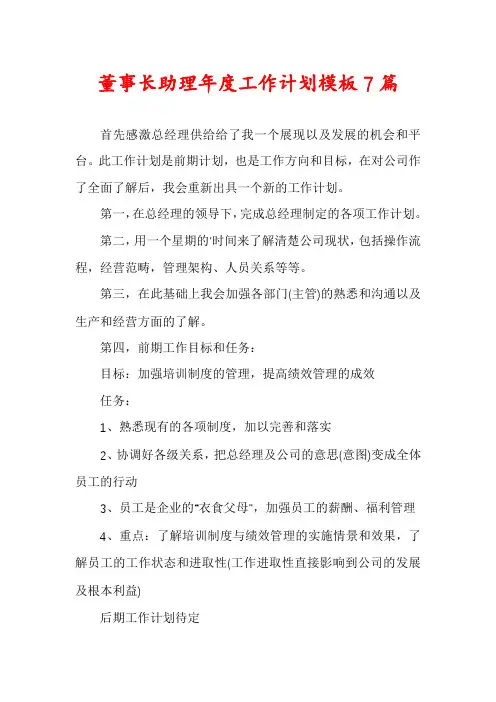 董事长助理年度工作计划模板7篇

首先感激总经理供给给了我一个展现以及发展的机会和平台。此工作计划是前期计划，也是工作方向和目标，在对公司作了全面了解后，我会重新出具一个新的工作计划。

第一，在总经理的领导下，完成总经理制定的各项工作计划。

第二，用一个星期的'时间来了解清楚公司现状，包括操作流程，经营范畴，管理架构、人员关系等等。

第三，在此基础上我会加强各部门(主管)的熟悉和沟通以及生产和经营方面的了解。

第四，前期工作目标和任务：

目标：加强培训制度的管理，提高绩效管理的成效

任务：

1、熟悉现有的各项制度，加以完善和落实

2、协调好各级关系，把总经理及公司的意思(意图)变成全体员工的行动

3、员工是企业的"衣食父母"，加强员工的薪酬、福利管理

4、重点：了解培训制度与绩效管理的实施情景和效果，了解员工的工作状态和进取性(工作进取性直接影响到公司的发展及根本利益)

后期工作计划待定